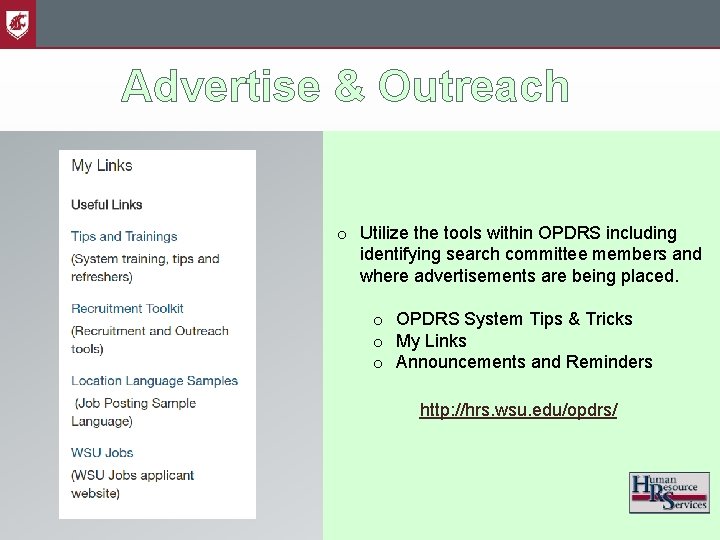 Advertise & Outreach

My Links

Useful Links

Tips and Trainings

(System training, tips and refreshers)

Recruitment Toolkit

(Recruitment and Outreach tools)

Location Language Samples

(Job Posting Sample Language)

WSU Jobs

(WSU Jobs applicant website)

o Utilize the tools within OPDRS including identifying search committee members and where advertisements are being placed.

o OPDRS System Tips & Tricks
o My Links
o Announcements and Reminders

http://hrs.wsu.edu/opdrs/

Human Resource Services